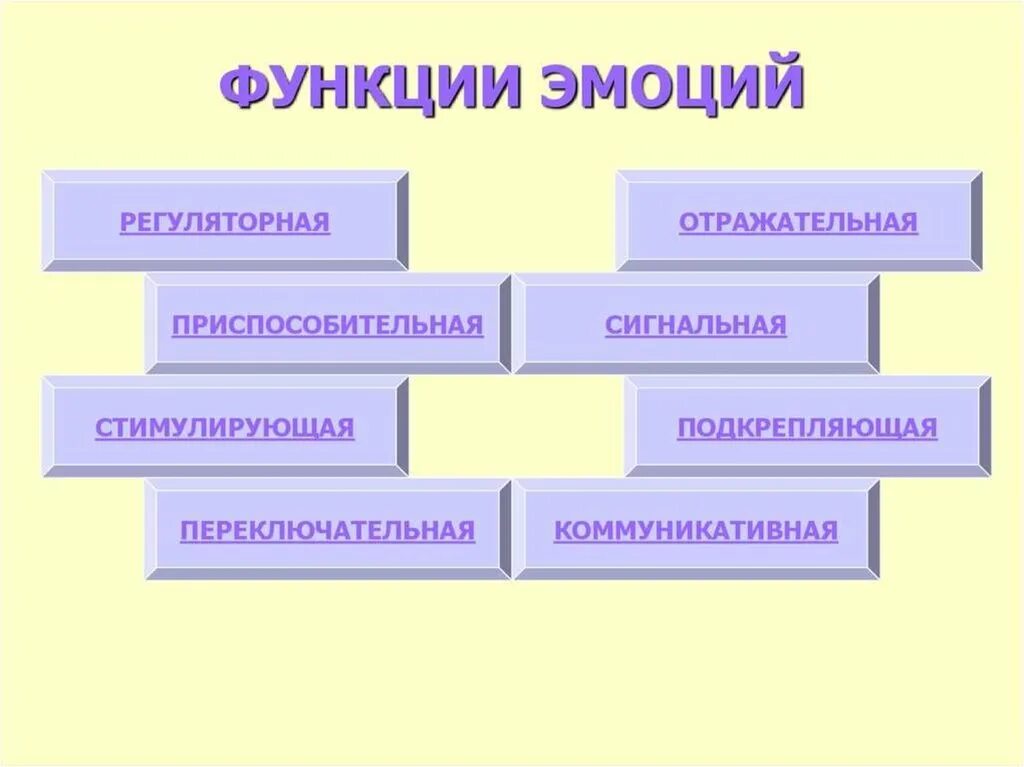 ФУНКЦИИ ЭМОЦИЙ

РЕГУЛЯТОРНАЯ

ОТРАЖАТЕЛЬНАЯ

ПРИСПОСОБИТЕЛЬНАЯ

СИГНАЛЬНАЯ

СТИМУЛИРУЮЩАЯ

ПОДКРЕПЛЯЮЩАЯ

ПЕРЕКЛЮЧАТЕЛЬНАЯ

КОММУНИКАТИВНАЯ